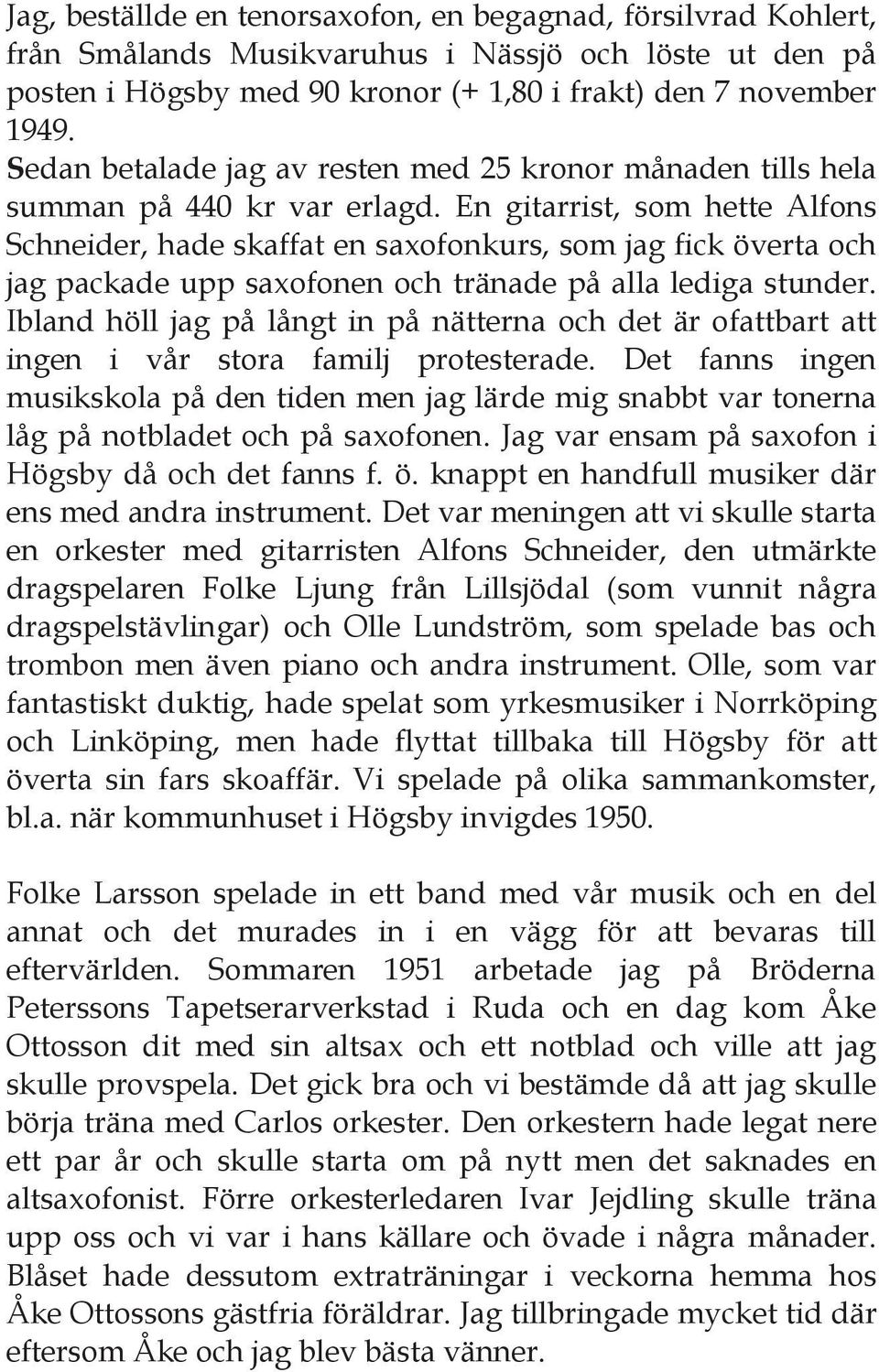 Jag, beställde en tenorsaxofon, en begagnad, försilvrad Kohlert, från Smålands Musikvaruhus i Nässjö och löste ut den på posten i Högsby med 90 kronor (+ 1,80 i frakt) den 7 november 1949.
Sedan betalade jag av resten med 25 kronor månaden tills hela summan på 440 kr var erlagd. En gitarrist, som hette Alfons Schneider, hade skaffat en saxofonkurs, som jag fick överta och jag packade upp saxofonen och tränade på alla lediga stunder. Ibland höll jag på långt in på nätterna och det är ofattbart att ingen i vår stora familj protesterade. Det fanns ingen musikskola på den tiden men jag lärde mig snabbt var tonerna låg på notbladet och på saxofonen. Jag var ensam på saxofon i Högsby då och det fanns f. ö. knappt en handfull musiker där ens med andra instrument. Det var meningen att vi skulle starta en orkester med gitarristen Alfons Schneider, den utmärkte dragspelaren Folke Ljung från Lillsjödal (som vunnit några dragspelstävlingar) och Olle Lundström, som spelade bas och trombon men även piano och andra instrument. Olle, som var fantastiskt duktig, hade spelat som yrkesmusiker i Norrköping och Linköping, men hade flyttat tillbaka till Högsby för att överta sin fars skoaffär. Vi spelade på olika sammankomster, bl.a. när kommunhuset i Högsby invigdes 1950.

Folke Larsson spelade in ett band med vår musik och en del annat och det murades in i en vägg för att bevaras till eftervärlden. Sommaren 1951 arbetade jag på Bröderna Peterssons Tapetserarverkstad i Ruda och en dag kom Åke Ottosson dit med sin altsax och ett notblad och ville att jag skulle provspela. Det gick bra och vi bestämde då att jag skulle börja träna med Carlos orkester. Den orkestern hade legat nere ett par år och skulle starta om på nytt men det saknades en altsaxofonist. Förre orkesterledaren Ivar Jejdling skulle träna upp oss och vi var i hans källare och övade i några månader. Blåset hade dessutom extraträningar i veckorna hemma hos Åke Ottossons gästfria föräldrar. Jag tillbringade mycket tid där eftersom Åke och jag blev bästa vänner.